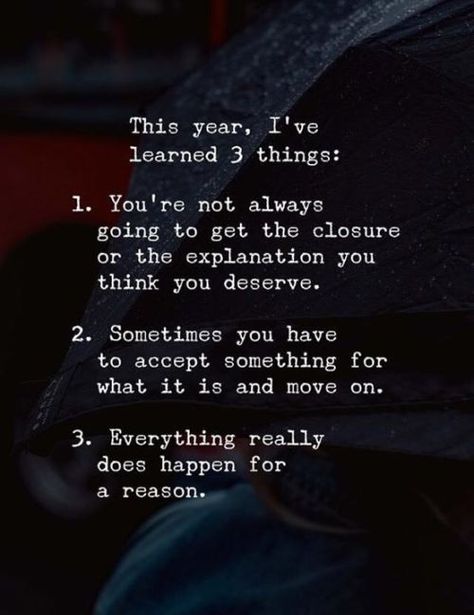 This year, I've learned 3 things:

1. You're not always going to get the closure or the explanation you think you deserve.

2. Sometimes you have to accept something for what it is and move on.

3. Everything really does happen for a reason.